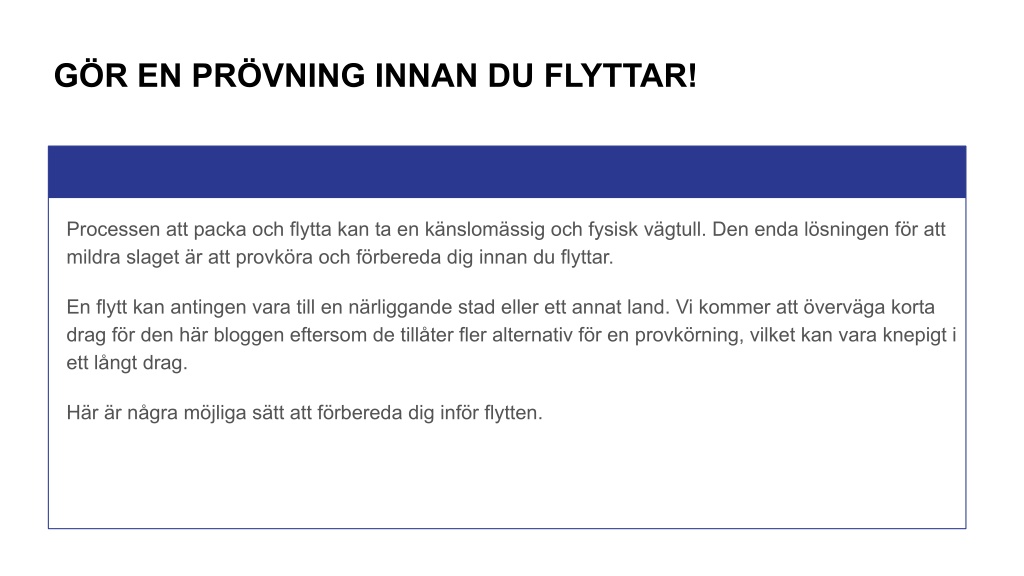 GÖR EN PRÖVNING INNAN DU FLYTTAR!

Processen att packa och flytta kan ta en känslomässig och fysisk vägtull. Den enda lösningen för att mildra slaget är att provköra och förbereda dig innan du flyttar.

En flytt kan antingen vara till en närliggande stad eller ett annat land. Vi kommer att överväga korta drag för den här bloggen eftersom de tillåter fler alternativ för en provkörning, vilket kan vara knepigt i ett långt drag.

Här är några möjliga sätt att förbereda dig inför flytten.